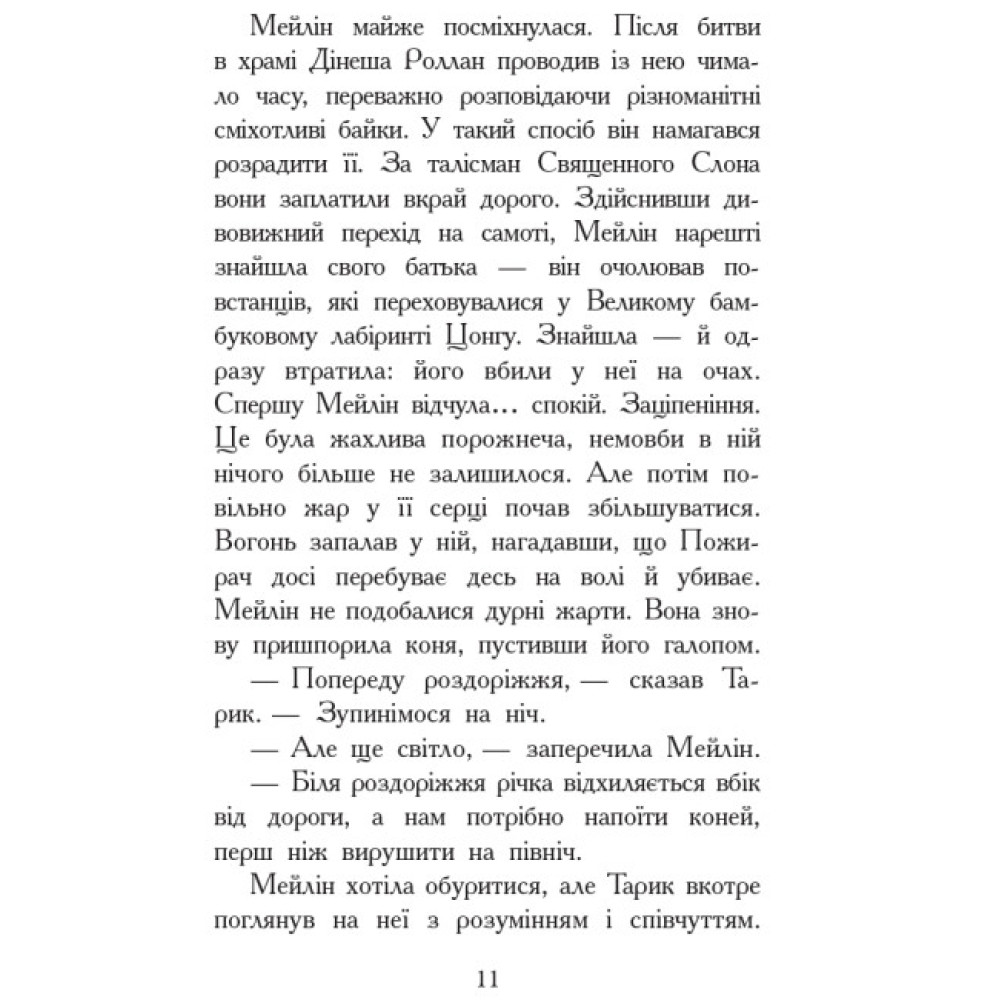 Мейлін майже посміхнулася. Після битви в храмі Дінеша Роллан проводив із нею чимало часу, переважно розповідаючи різноманітні сміхотливі байки. У такий спосіб він намагався розрадити її. За талісман Священного Слона вони заплатили вкрай дорого. Здійснивши дивовижний перехід на самоті, Мейлін нарешті знайшла свого батька — він очолював повстанців, які переховувалися у Великому бамбуковому лабіринті Цонгу. Знайшла — й одразу втратила: його вбили у неї на очах. Спершу Мейлін відчула... спокій. Заціпеніння. Це була жахлива порожнеча, немовби в ній нічого більше не залишилося. Але потім повільно жар у її серці почав збільшуватися. Вогонь запалав у ній, нагадавши, що Пожирач досі перебуває десь на волі й убиває. Мейлін не подобалися дурні жарти. Вона знову пришпорила коня, пустивши його галопом.

— Попереду роздоріжжя, — сказав Тарик. — Зупинімося на ніч.

— Але ще світло, — заперечила Мейлін.

— Біля роздоріжжя річка відхиляється вбік від дороги, а нам потрібно напоїти коней, перш ніж вирушити на північ.

Мейлін хотіла обуритися, але Тарик вкотре поглянув на неї з розумінням і співчуттям.

11